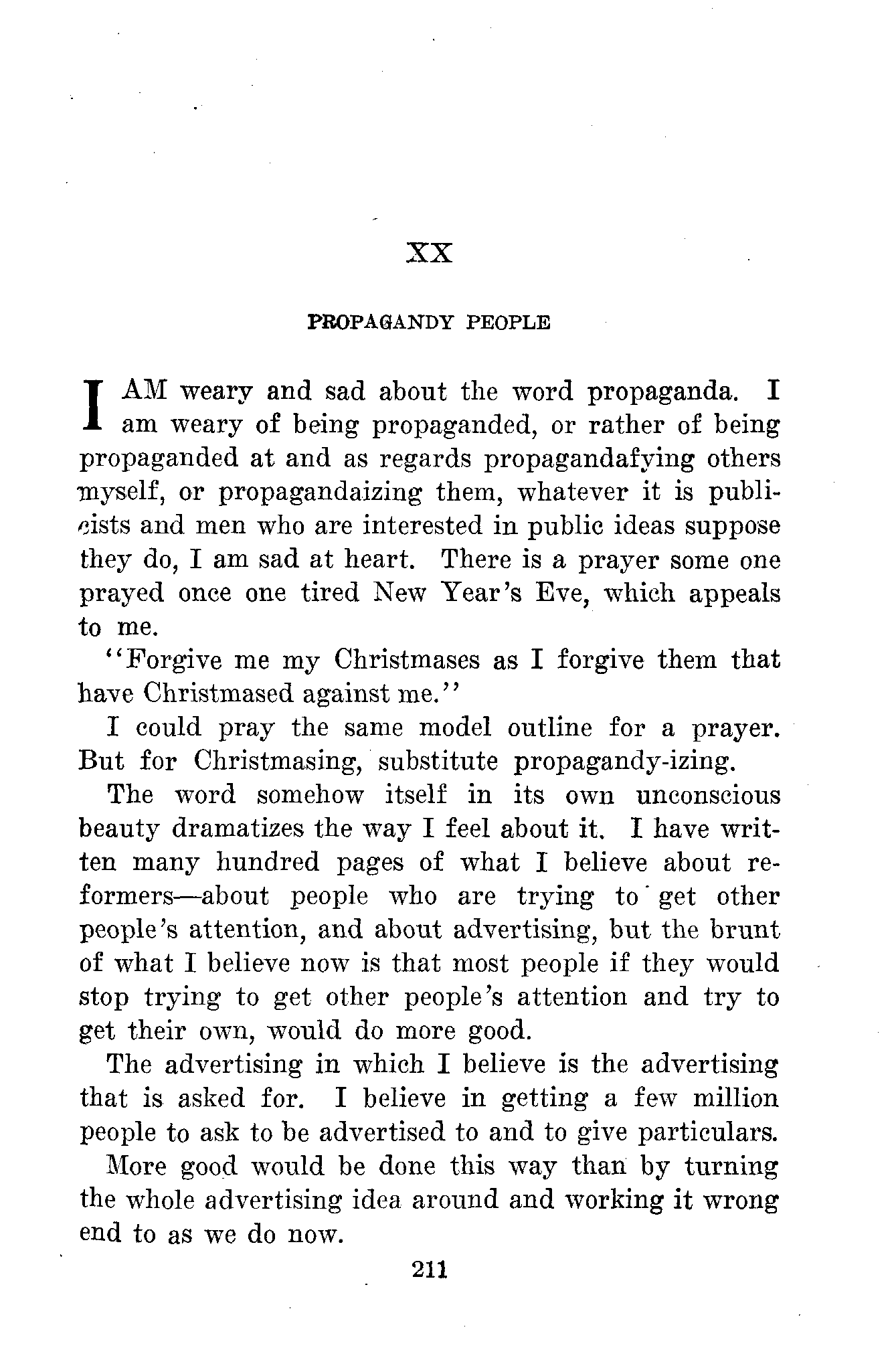 XX

PROPAGANDY PEOPLE

I AM weary and sad about the word propaganda. I am weary of being propaganded, or rather of being propaganded at and as regards propagandafying others myself, or propagandaizing them, whatever it is publicists and men who are interested in public ideas suppose they do, I am sad at heart. There is a prayer some one prayed once one tired New Year's Eve, which appeals to me.

"Forgive me my Christmases as I forgive them that have Christmased against me."

I could pray the same model outline for a prayer. But for Christmasing, substitute propagandy-izing.

The word somehow itself in its own unconscious beauty dramatizes the way I feel about it. I have written many hundred pages of what I believe about reformers—about people who are trying to get other people's attention, and about advertising, but the brunt of what I believe now is that most people if they would stop trying to get other people's attention and try to get their own, would do more good.

The advertising in which I believe is the advertising that is asked for. I believe in getting a few million people to ask to be advertised to and to give particulars.

More good would be done this way than by turning the whole advertising idea around and working it wrong end to as we do now.

211